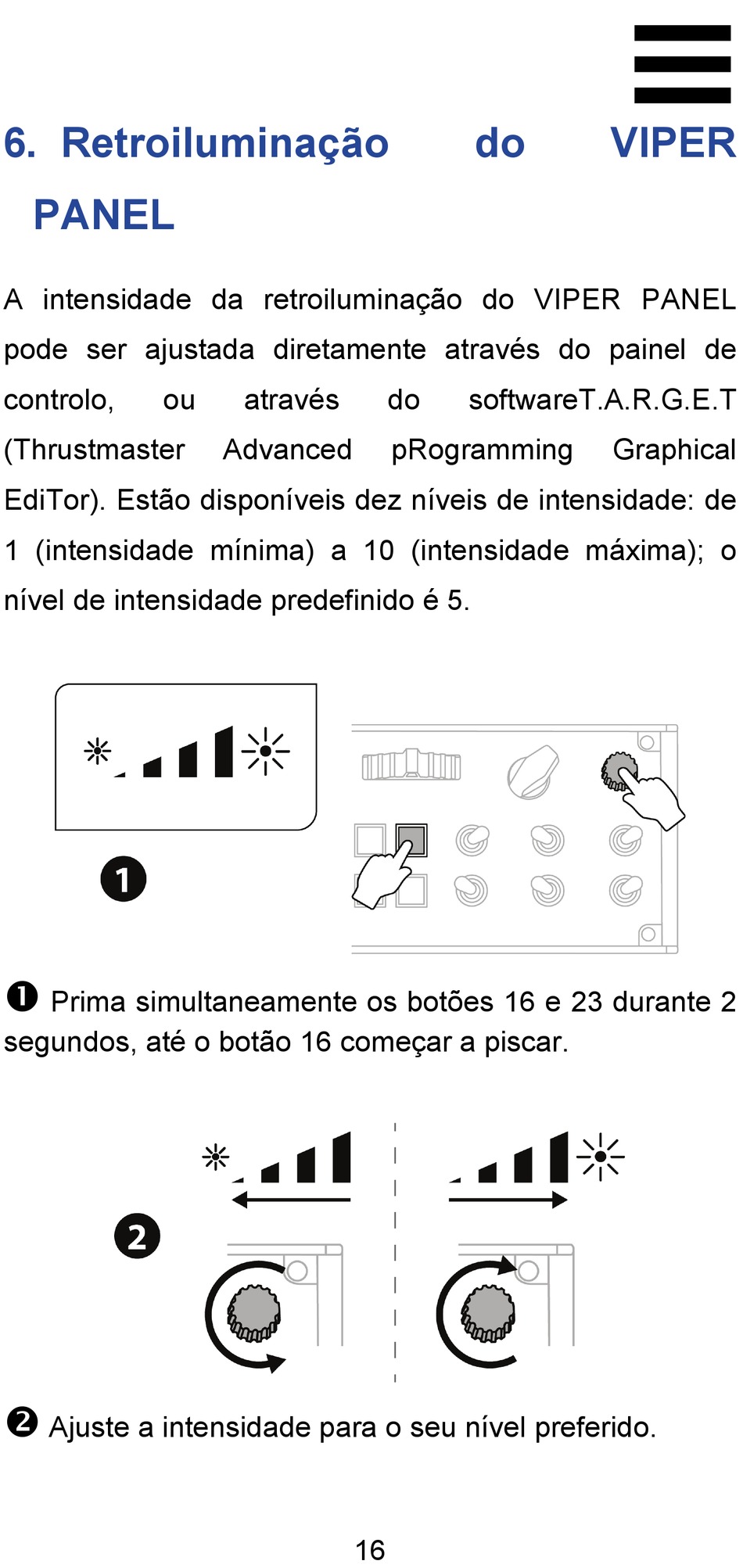 6. Retroiluminação do VIPER PANEL

A intensidade da retroiluminação do VIPER PANEL pode ser ajustada diretamente através do painel de controlo, ou através do softwareT.A.R.G.E.T (Thrustmaster Advanced pRogramming Graphical EdiTor). Estão disponíveis dez níveis de intensidade: de 1 (intensidade mínima) a 10 (intensidade máxima); o nível de intensidade predefinido é 5.

1

❶ Prima simultaneamente os botões 16 e 23 durante 2 segundos, até o botão 16 começar a piscar.

2

❷ Ajuste a intensidade para o seu nível preferido.

16